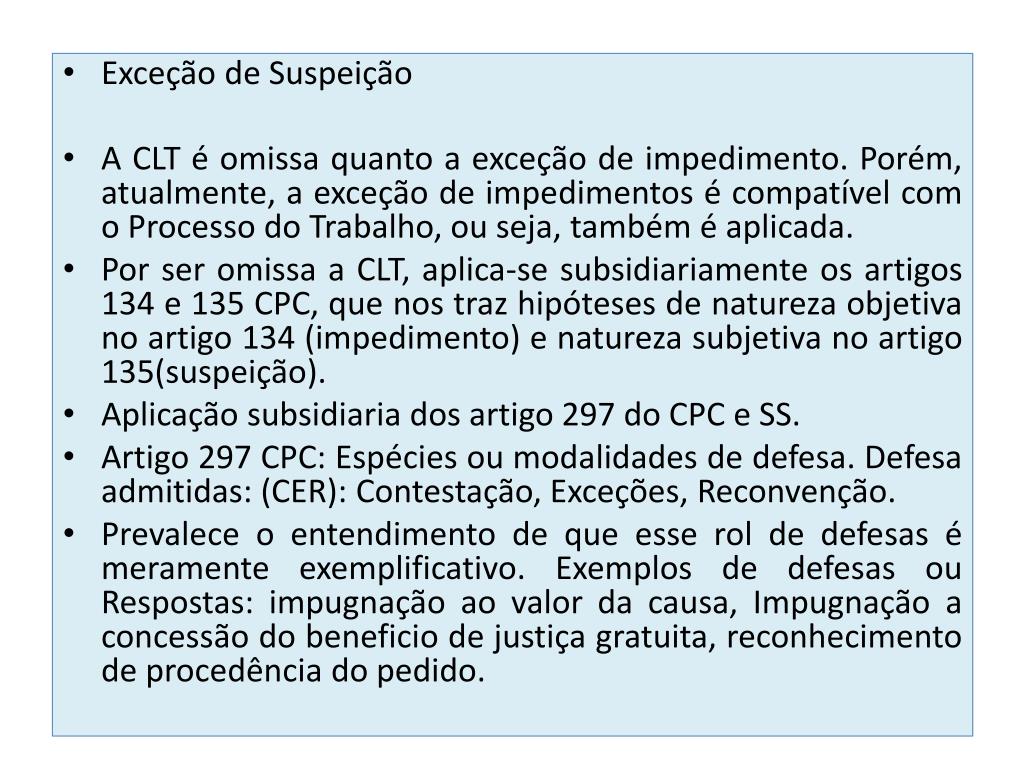 • Exceção de Suspeição

• A CLT é omissa quanto a exceção de impedimento. Porém, atualmente, a exceção de impedimentos é compatível com o Processo do Trabalho, ou seja, também é aplicada.

• Por ser omissa a CLT, aplica-se subsidiariamente os artigos 134 e 135 CPC, que nos traz hipóteses de natureza objetiva no artigo 134 (impedimento) e natureza subjetiva no artigo 135(suspeição).

• Aplicação subsidiaria dos artigo 297 do CPC e SS.

• Artigo 297 CPC: Espécies ou modalidades de defesa. Defesa admitidas: (CER): Contestação, Exceções, Reconvenção.

• Prevalece o entendimento de que esse rol de defesas é meramente exemplificativo. Exemplos de defesas ou Respostas: impugnação ao valor da causa, Impugnação a concessão do beneficio de justiça gratuita, reconhecimento de procedência do pedido.